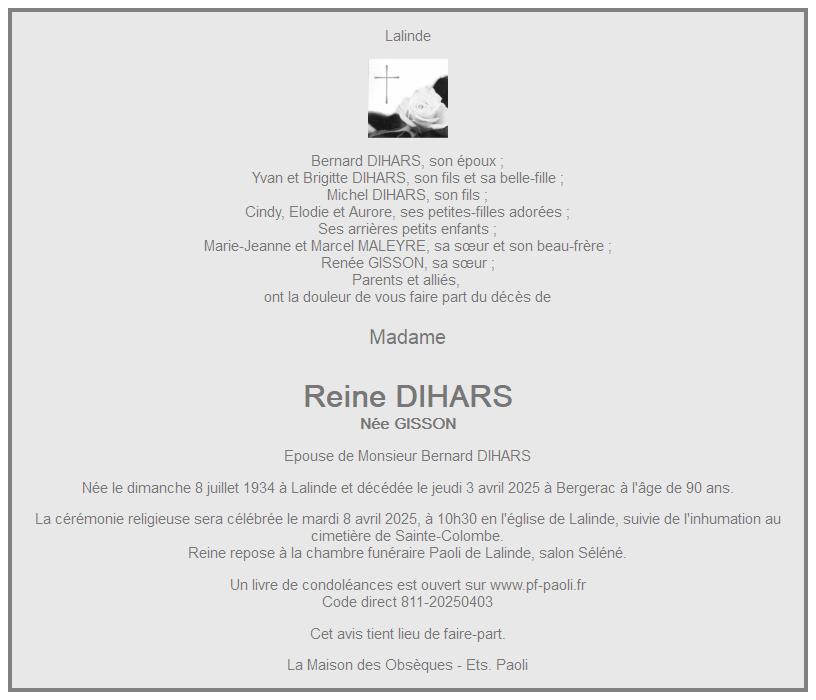 Lalinde

Bernard DIHARS, son époux ;
Yvan et Brigitte DIHARS, son fils et sa belle-fille ;
Michel DIHARS, son fils ;
Cindy, Elodie et Aurore, ses petites-filles adorées ;
Ses arrières petits enfants ;
Marie-Jeanne et Marcel MALEYRE, sa sœur et son beau-frère ;
Renée GISSON, sa sœur ;
Parents et alliés,
ont la douleur de vous faire part du décès de

Madame

Reine DIHARS
Née GISSON

Epouse de Monsieur Bernard DIHARS

Née le dimanche 8 juillet 1934 à Lalinde et décédée le jeudi 3 avril 2025 à Bergerac à l'âge de 90 ans.

La cérémonie religieuse sera célébrée le mardi 8 avril 2025, à 10h30 en l'église de Lalinde, suivie de l'inhumation au cimetière de Sainte-Colombe.
Reine repose à la chambre funéraire Paoli de Lalinde, salon Séléné.

Un livre de condoléances est ouvert sur www.pf-paoli.fr
Code direct 811-20250403

Cet avis tient lieu de faire-part.

La Maison des Obsèques - Ets. Paoli